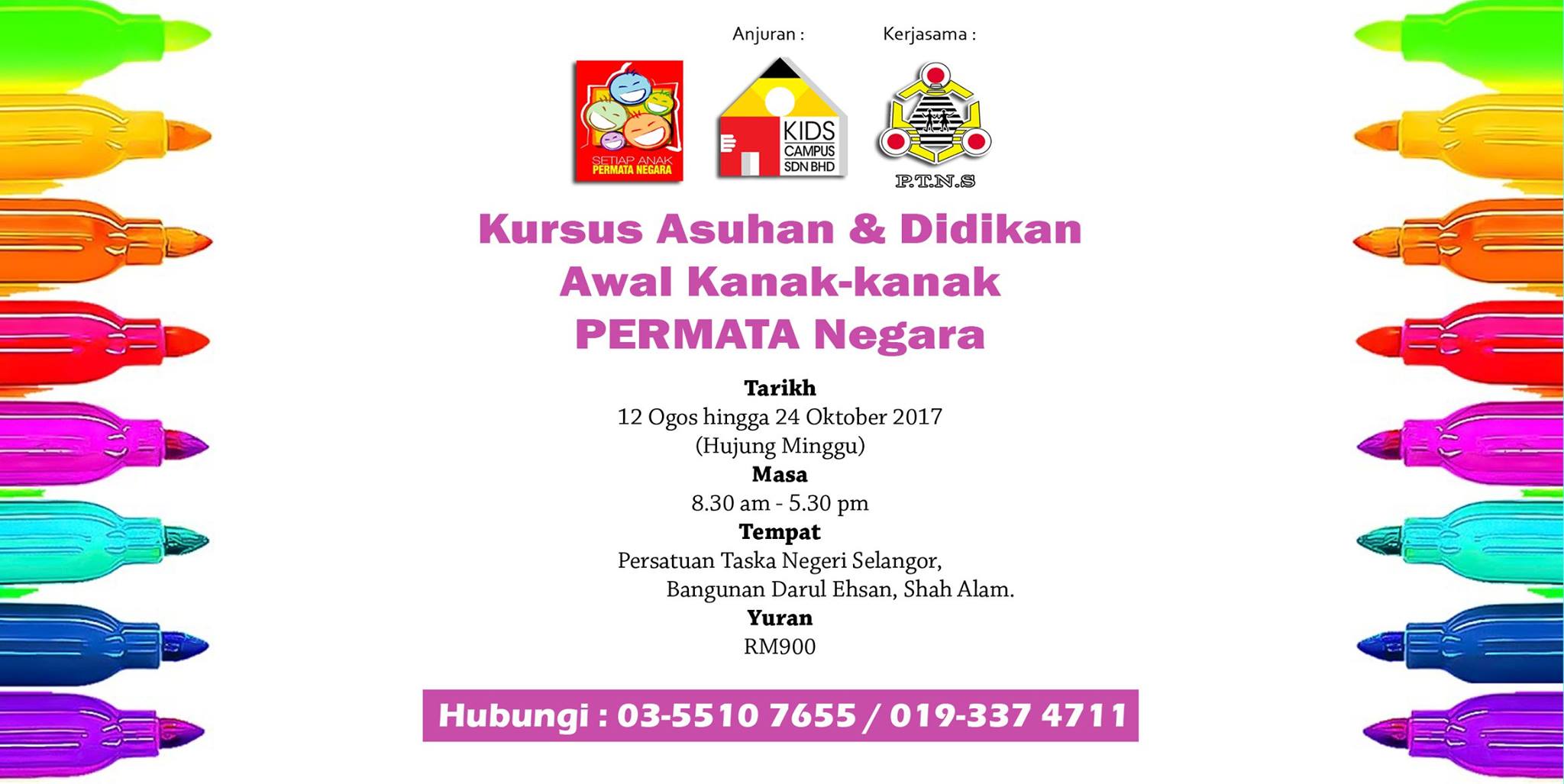 Anjuran :

Kerjasama :

SETIAP ANAK
PERMATA NEGARA

KIDS
CAMPUS
SDN BHD

P.T.N.S

Kursus Asuhan & Didikan
Awal Kanak-kanak
PERMATA Negara

Tarikh
12 Ogos hingga 24 Oktober 2017
(Hujung Minggu)
Masa
8.30 am - 5.30 pm
Tempat
Persatuan Taska Negeri Selangor,
Bangunan Darul Ehsan, Shah Alam.
Yuran
RM900

Hubungi : 03-5510 7655 / 019-337 4711